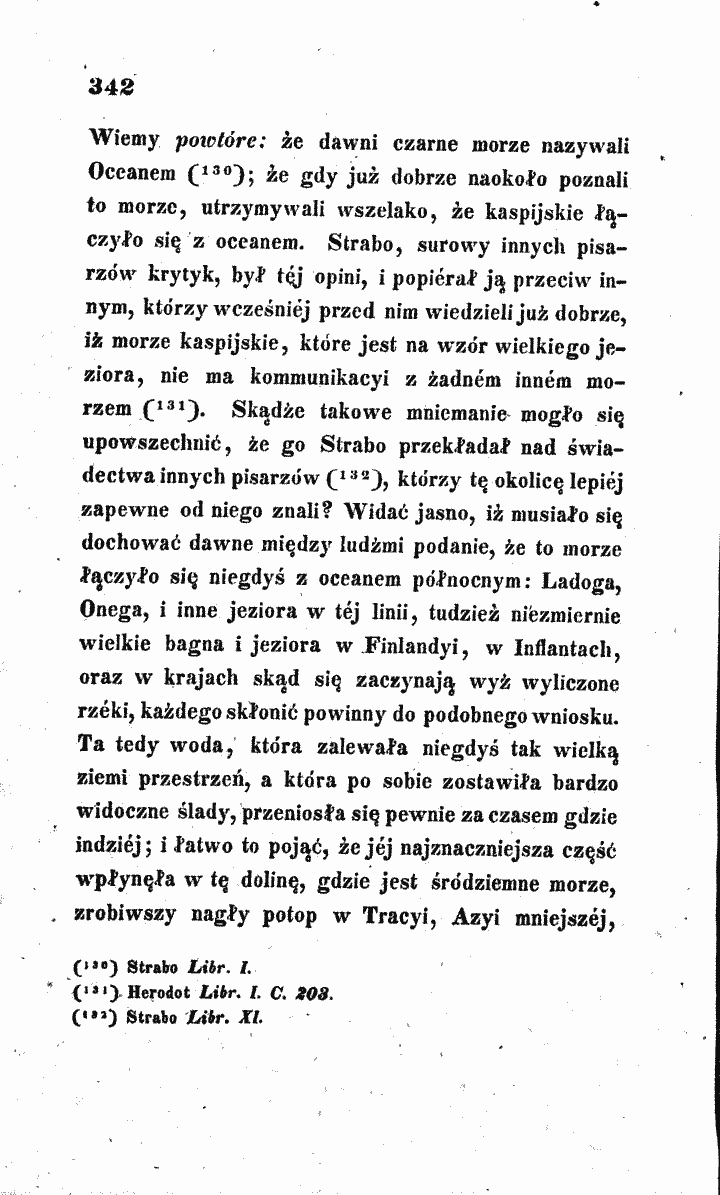 342

Wiemy powtóre: że dawni czarne morze nazywali Oceanem ($^{130}$); że gdy już dobrze naokoło poznali to morze, utrzymywali wszelako, że kaspijskie łączyło się z oceanem. Strabo, surowy innych pisarzów krytyk, był téj opini, i popiérał ją przeciw innym, którzy wcześniéj przed nim wiedzieli już dobrze, iż morze kaspijskie, które jest na wzór wielkiego jeziora, nie ma kommunikacyi z żadném inném morzem ($^{131}$). Skądże takowe mniemanie mogło się upowszechnić, że go Strabo przekładał nad świadectwa innych pisarzów ($^{132}$), którzy tę okolicę lepiéj zapewne od niego znali? Widać jasno, iż musiało się dochować dawne między ludźmi podanie, że to morze łączyło się niegdyś z oceanem północnym: Ladoga, Onega, i inne jeziora w téj linii, tudzież niezmiernie wielkie bagna i jeziora w Finlandyi, w Inflantach, oraz w krajach skąd się zaczynają wyż wyliczone rzéki, każdego skłonić powinny do podobnego wniosku. Ta tedy woda, która zalewała niegdyś tak wielką ziemi przestrzeń, a która po sobie zostawiła bardzo widoczne ślady, przeniosła się pewnie za czasem gdzie indziéj; i łatwo to pojąć, że jéj najznaczniejsza część wpłynęła w tę dolinę, gdzie jest śródziemne morze, zrobiwszy nagły potop w Tracyi, Azyi mniejszéj,

($^{130}$) Strabo Libr. I.
($^{131}$) Herodot Libr. I. C. 203.
($^{132}$) Strabo Libr. XI.